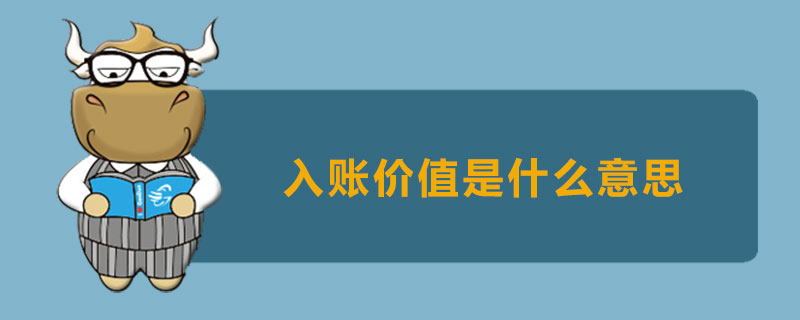 入账价值是什么意思